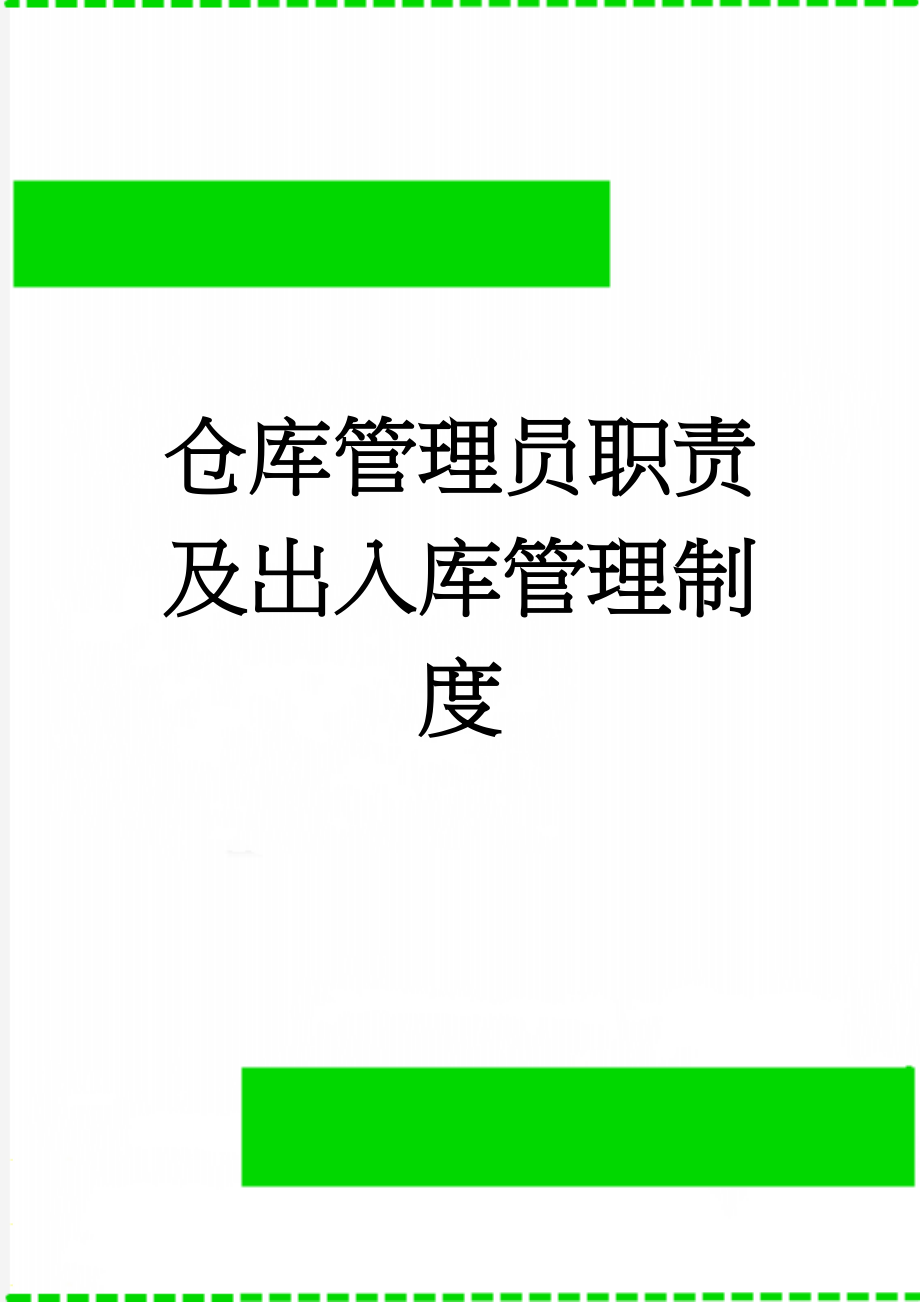 仓库管理员职责及出入库管理制度